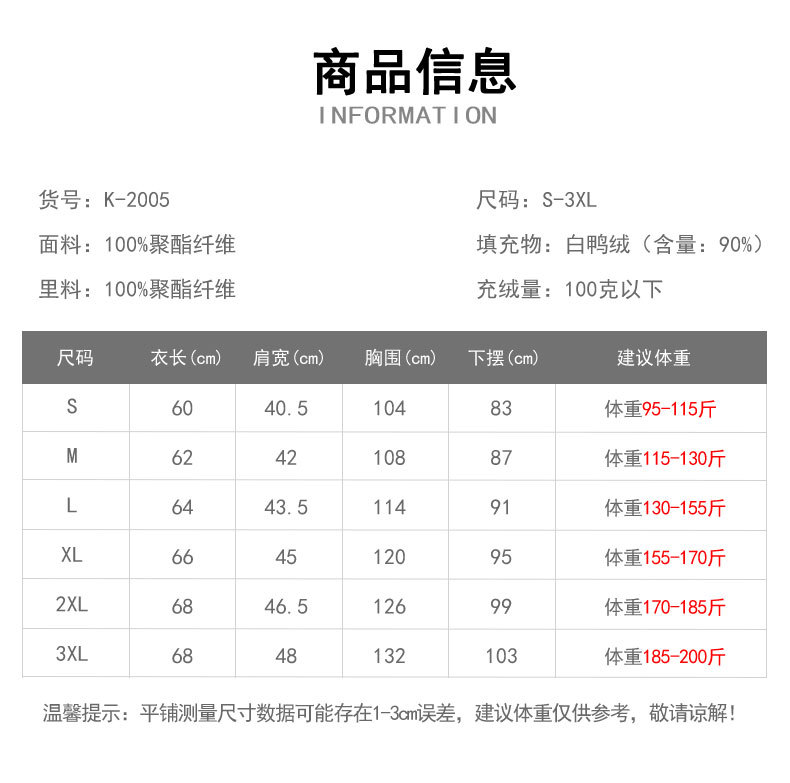 商品信息
INFORMATION

货号：K-2005

面料：100%聚酯纤维

里料：100%聚酯纤维

尺码：S-3XL

填充物：白鸭绒（含量：90%）

充绒量：100克以下

| 尺码 | 衣长(cm) | 肩宽(cm) | 胸围(cm) | 下摆(cm) | 建议体重 |
|---|---|---|---|---|---|
| S | 60 | 40.5 | 104 | 83 | 体重95-115斤 |
| M | 62 | 42 | 108 | 87 | 体重115-130斤 |
| L | 64 | 43.5 | 114 | 91 | 体重130-155斤 |
| XL | 66 | 45 | 120 | 95 | 体重155-170斤 |
| 2XL | 68 | 46.5 | 126 | 99 | 体重170-185斤 |
| 3XL | 68 | 48 | 132 | 103 | 体重185-200斤 |

温馨提示：平铺测量尺寸数据可能存在1-3cm误差，建议体重仅供参考，敬请谅解！